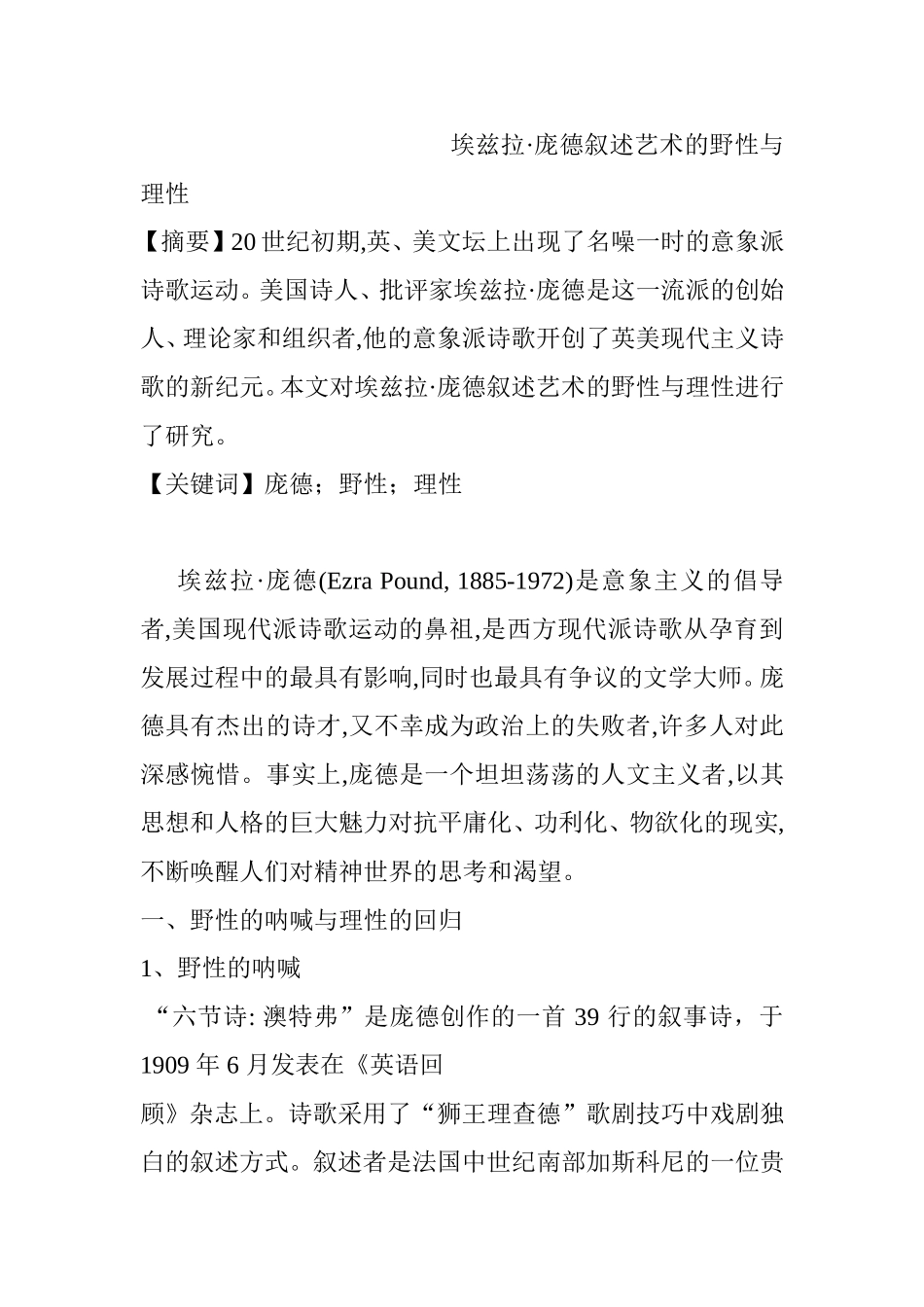 埃兹拉·庞德叙述艺术的野性与理性

【摘要】20世纪初期,英、美文坛上出现了名噪一时的意象派诗歌运动。美国诗人、批评家埃兹拉·庞德是这一流派的创始人、理论家和组织者,他的意象派诗歌开创了英美现代主义诗歌的新纪元。本文对埃兹拉·庞德叙述艺术的野性与理性进行了研究。

【关键词】庞德；野性；理性

埃兹拉·庞德(Ezra Pound, 1885-1972)是意象主义的倡导者,美国现代派诗歌运动的鼻祖,是西方现代派诗歌从孕育到发展过程中的最具有影响,同时也最具有争议的文学大师。庞德具有杰出的诗才,又不幸成为政治上的失败者,许多人对此深感惋惜。事实上,庞德是一个坦坦荡荡的人文主义者,以其思想和人格的巨大魅力对抗平庸化、功利化、物欲化的现实,不断唤醒人们对精神世界的思考和渴望。

一、野性的呐喊与理性的回归

1、野性的呐喊

“六节诗: 澳特弗”是庞德创作的一首 39 行的叙事诗，于 1909 年 6 月发表在《英语回顾》杂志上。诗歌采用了“狮王理查德”歌剧技巧中戏剧独白的叙述方式。叙述者是法国中世纪南部加斯科尼的一位贵